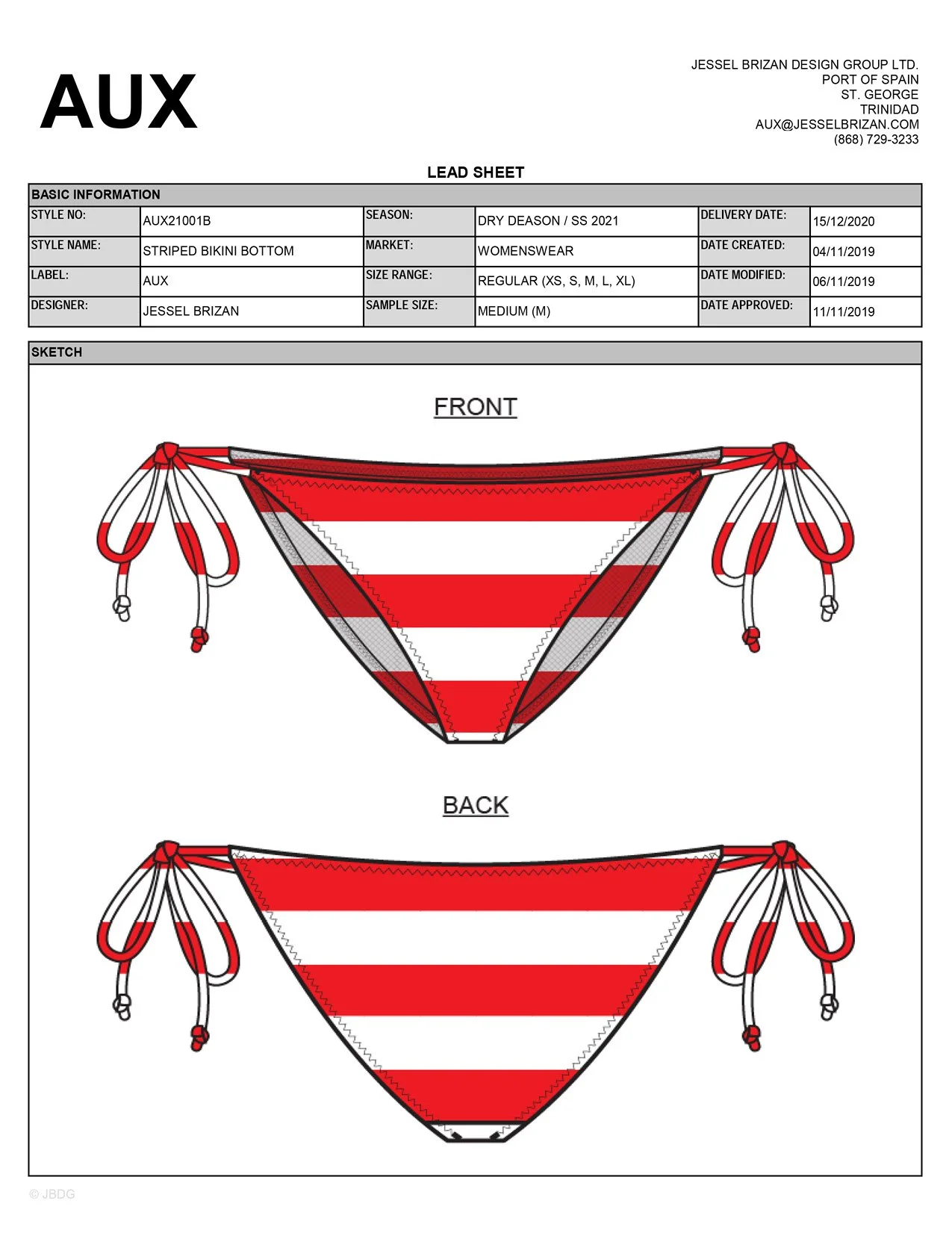 AUX

JESSEL BRIZAN DESIGN GROUP LTD.
PORT OF SPAIN
ST. GEORGE
TRINIDAD
AUX@JESSELBRIZAN.COM
(868) 729-3233

LEAD SHEET

BASIC INFORMATION

| STYLE NO: | AUX21001B | SEASON: | DRY DEASON / SS 2021 | DELIVERY DATE: | 15/12/2020 |
|---|---|---|---|---|---|
| STYLE NAME: | STRIPED BIKINI BOTTOM | MARKET: | WOMENSWEAR | DATE CREATED: | 04/11/2019 |
| LABEL: | AUX | SIZE RANGE: | REGULAR (XS, S, M, L, XL) | DATE MODIFIED: | 06/11/2019 |
| DESIGNER: | JESSEL BRIZAN | SAMPLE SIZE: | MEDIUM (M) | DATE APPROVED: | 11/11/2019 |

SKETCH

FRONT

BACK

© JBDG